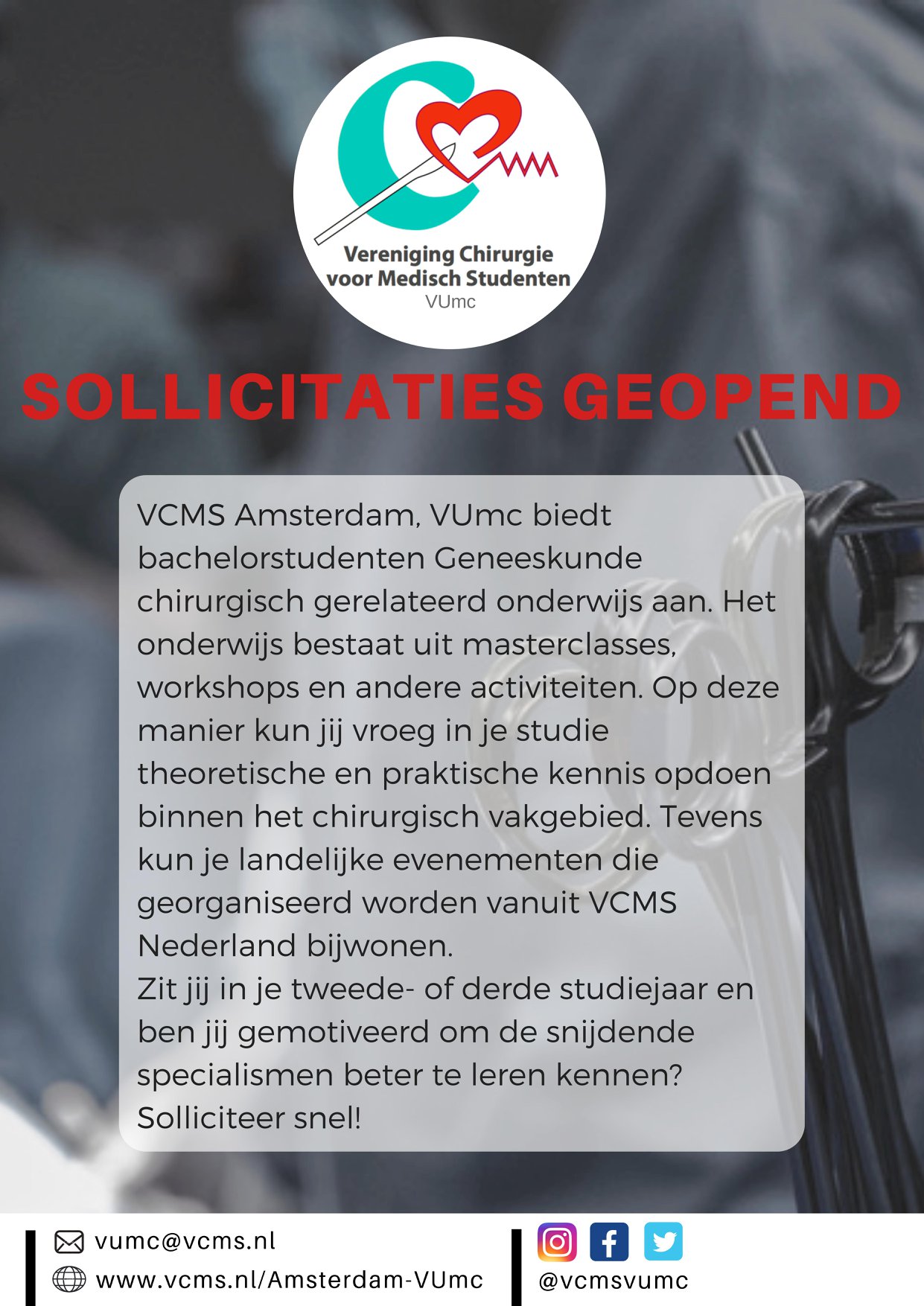 Vereniging Chirurgie voor Medisch Studenten
VUmc

SOLLICITATIES GEOPEND

VCMS Amsterdam, VUmc biedt bachelorstudenten Geneeskunde chirurgisch gerelateerd onderwijs aan. Het onderwijs bestaat uit masterclasses, workshops en andere activiteiten. Op deze manier kun jij vroeg in je studie theoretische en praktische kennis opdoen binnen het chirurgisch vakgebied. Tevens kun je landelijke evenementen die georganiseerd worden vanuit VCMS Nederland bijwonen.
Zit jij in je tweede- of derde studiejaar en ben jij gemotiveerd om de snijdende specialismen beter te leren kennen? Solliciteer snel!

vumc@vcms.nl
www.vcms.nl/Amsterdam-VUmc

@vcmsvumc